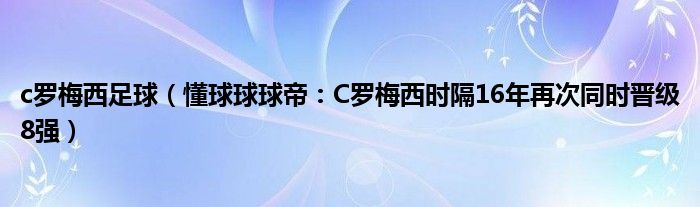 c罗梅西足球（懂球球球帝：C罗梅西时隔16年再次同时晋级8强）